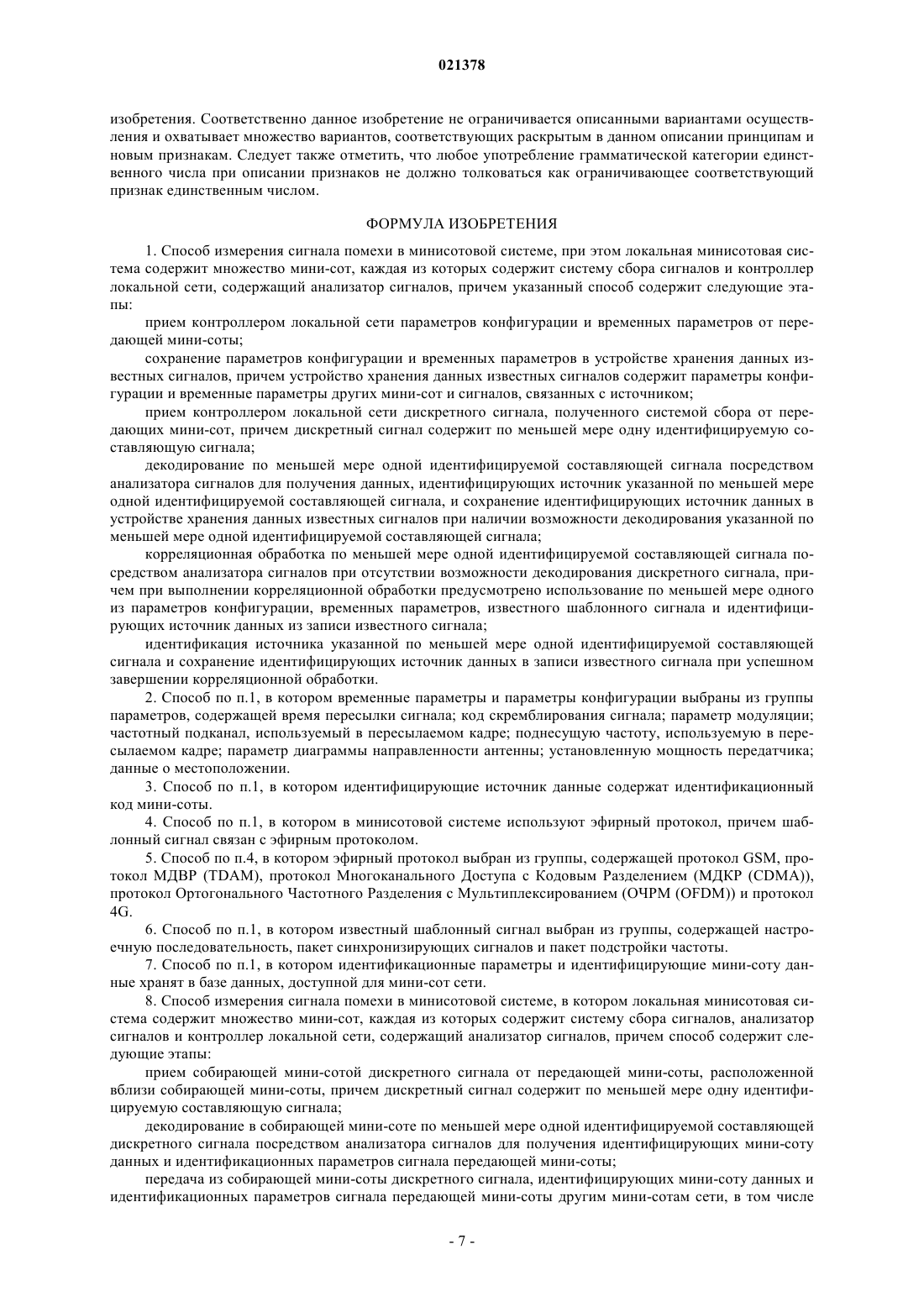 021378

изобретения. Соответственно данное изобретение не ограничивается описанными вариантами осуществления и охватывает множество вариантов, соответствующих раскрытым в данном описании принципам и новым признакам. Следует также отметить, что любое употребление грамматической категории единственного числа при описании признаков не должно толковаться как ограничивающее соответствующий признак единственным числом.

ФОРМУЛА ИЗОБРЕТЕНИЯ

1. Способ измерения сигнала помехи в минисотовой системе, при этом локальная минисотовая система содержит множество мини-сот, каждая из которых содержит систему сбора сигналов и контроллер локальной сети, содержащий анализатор сигналов, причем указанный способ содержит следующие этапы:

прием контроллером локальной сети параметров конфигурации и временных параметров от передающей мини-соты;

сохранение параметров конфигурации и временных параметров в устройстве хранения данных известных сигналов, причем устройство хранения данных известных сигналов содержит параметры конфигурации и временные параметры других мини-сот и сигналов, связанных с источником;

прием контроллером локальной сети дискретного сигнала, полученного системой сбора от передающих мини-сот, причем дискретный сигнал содержит по меньшей мере одну идентифицируемую составляющую сигнала;

декодирование по меньшей мере одной идентифицируемой составляющей сигнала посредством анализатора сигналов для получения данных, идентифицирующих источник указанной по меньшей мере одной идентифицируемой составляющей сигнала, и сохранение идентифицирующих источник данных в устройстве хранения данных известных сигналов при наличии возможности декодирования указанной по меньшей мере одной идентифицируемой составляющей сигнала;

корреляционная обработка по меньшей мере одной идентифицируемой составляющей сигнала посредством анализатора сигналов при отсутствии возможности декодирования дискретного сигнала, причем при выполнении корреляционной обработки предусмотрено использование по меньшей мере одного из параметров конфигурации, временных параметров, известного шаблонного сигнала и идентифицирующих источник данных из записи известного сигнала;

идентификация источника указанной по меньшей мере одной идентифицируемой составляющей сигнала и сохранение идентифицирующих источник данных в записи известного сигнала при успешном завершении корреляционной обработки.

2. Способ по п.1, в котором временные параметры и параметры конфигурации выбраны из группы параметров, содержащей время пересылки сигнала; код скремблирования сигнала; параметр модуляции; частотный подканал, используемый в пересылаемом кадре; поднесущую частоту, используемую в пересылаемом кадре; параметр диаграммы направленности антенны; установленную мощность передатчика; данные о местоположении.

3. Способ по п.1, в котором идентифицирующие источник данные содержат идентификационный код мини-соты.

4. Способ по п.1, в котором в минисотовой системе используют эфирный протокол, причем шаблонный сигнал связан с эфирным протоколом.

5. Способ по п.4, в котором эфирный протокол выбран из группы, содержащей протокол GSM, протокол МДВР (TDAM), протокол Многоканального Доступа с Кодовым Разделением (МДКР (CDMA)), протокол Ортогонального Частотного Разделения с Мультиплексированием (ОЧРМ (OFDM)) и протокол 4G.

6. Способ по п.1, в котором известный шаблонный сигнал выбран из группы, содержащей настроечную последовательность, пакет синхронизирующих сигналов и пакет подстройки частоты.

7. Способ по п.1, в котором идентификационные параметры и идентифицирующие мини-соту данные хранят в базе данных, доступной для мини-сот сети.

8. Способ измерения сигнала помехи в минисотовой системе, в котором локальная минисотовая система содержит множество мини-сот, каждая из которых содержит систему сбора сигналов, анализатор сигналов и контроллер локальной сети, содержащий анализатор сигналов, причем способ содержит следующие этапы:

прием собирающей мини-сотой дискретного сигнала от передающей мини-соты, расположенной вблизи собирающей мини-соты, причем дискретный сигнал содержит по меньшей мере одну идентифицируемую составляющую сигнала;

декодирование в собирающей мини-соте по меньшей мере одной идентифицируемой составляющей дискретного сигнала посредством анализатора сигналов для получения идентифицирующих мини-соту данных и идентификационных параметров сигнала передающей мини-соты;

передача из собирающей мини-соты дискретного сигнала, идентифицирующих мини-соту данных и идентификационных параметров сигнала передающей мини-соты другим мини-сотам сети, в том числе

- 7 -